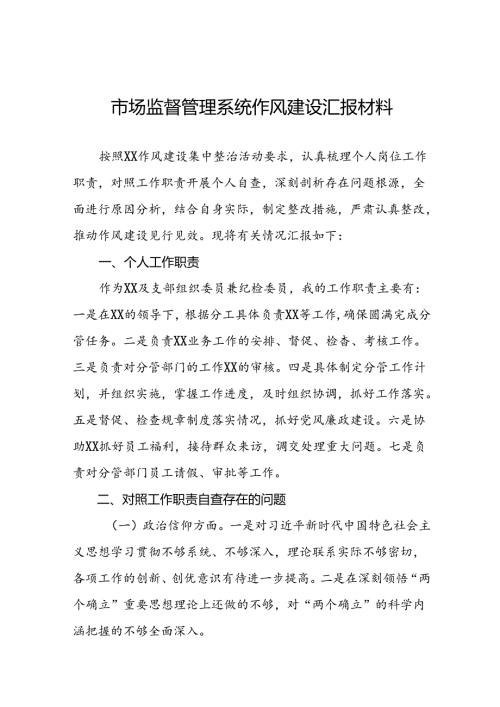 市场监督管理系统作风建设汇报材料

按照XX作风建设集中整治活动要求，认真梳理个人岗位工作职责，对照工作职责开展个人自查，深刻剖析存在问题根源，全面进行原因分析，结合自身实际，制定整改措施，严肃认真整改，推动作风建设见行见效。现将有关情况汇报如下：

一、个人工作职责

作为XX及支部组织委员兼纪检委员，我的工作职责主要有：一是在XX的领导下，根据分工具体负责XX等工作，确保圆满完成分管任务。二是负责XX业务工作的安排、督促、检查、考核工作。三是负责对分管部门的工作XX的审核。四是具体制定分管工作计划，并组织实施，掌握工作进度，及时组织协调，抓好工作落实。五是督促、检查规章制度落实情况，抓好党风廉政建设。六是协助XX抓好员工福利，接待群众来访，调交处理重大问题。七是负责对分管部门员工请假、审批等工作。

二、对照工作职责自查存在的问题

（一）政治信仰方面。一是对习近平新时代中国特色社会主义思想学习贯彻不够系统、不够深入，理论联系实际不够密切，各项工作的创新、创优意识有待进一步提高。二是在深刻领悟“两个确立”重要思想理论上还做的不够，对“两个确立”的科学内涵把握的不够全面深入。